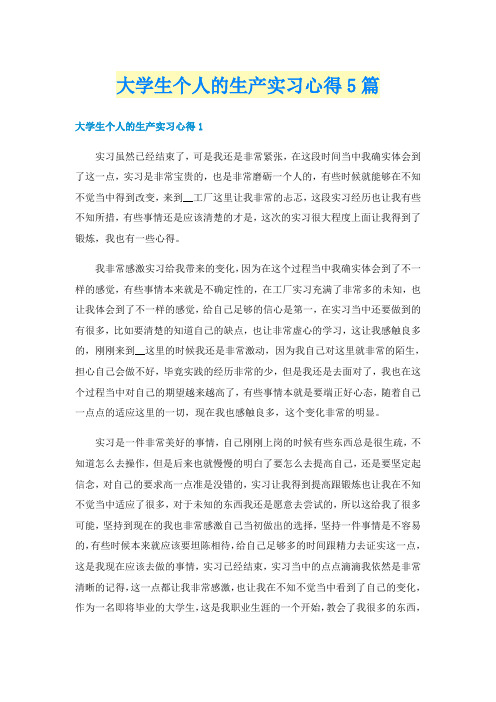 大学生个人的生产实习心得5篇

大学生个人的生产实习心得1

实习虽然已经结束了，可是我还是非常紧张，在这段时间当中我确实体会到了这一点，实习是非常宝贵的，也是非常磨砺一个人的，有些时候就能够在不知不觉当中得到改变，来到__工厂这里让我非常的忐忑，这段实习经历也让我有些不知所措，有些事情还是应该清楚的才是，这次的实习很大程度上面让我得到了锻炼，我也有一些心得。

我非常感激实习给我带来的变化，因为在这个过程当中我确实体会到了不一样的感觉，有些事情本来就是不确定性的，在工厂实习充满了非常多的未知，也让我体会到了不一样的感觉，给自己足够的信心是第一，在实习当中还要做到的有很多，比如要清楚的知道自己的缺点，也让非常虚心的学习，这让我感触良多的，刚刚来到__这里的时候我还是非常激动，因为我自己对这里就非常的陌生，担心自己会做不好，毕竟实践的经历非常的少，但是我还是去面对了，我也在这个过程当中对自己的期望越来越高了，有些事情本就是要端正好心态，随着自己一点点的适应这里的一切，现在我也感触良多，这个变化非常的明显。

实习是一件非常美好的事情，自己刚刚上岗的时候有些东西总是很生疏，不知道怎么去操作，但是后来也就慢慢的明白了要怎么去提高自己，还是要坚定起信念，对自己的要求高一点准是没错的，实习让我得到提高跟锻炼也让我在不知不觉当中适应了很多，对于未知的东西我还是愿意去尝试的，所以这给我了很多可能，坚持到现在的我也非常感激自己当初做出的选择，坚持一件事情是不容易的，有些时候本来就应该要坦陈相待，给自己足够多的时间跟精力去证实这一点，这是我现在应该去做的事情，实习已经结束，实习当中的点点滴滴我依然是非常清晰的记得，这一点都让我非常感激，也让我在不知不觉当中看到了自己的变化，作为一名即将毕业的大学生，这是我职业生涯的一个开始，教会了我很多的东西，